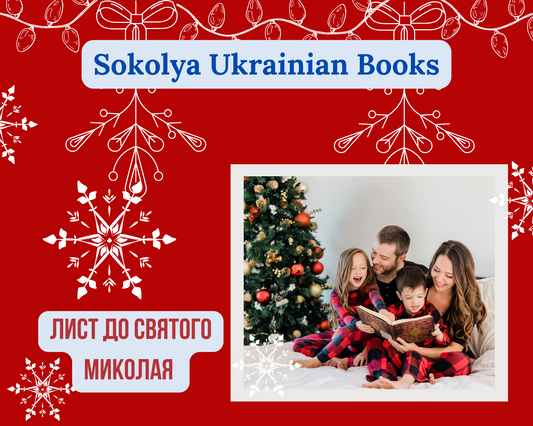 Sokolya Ukrainian Books

ЛИСТ ДО СВЯТОГО МИКОЛАЯ